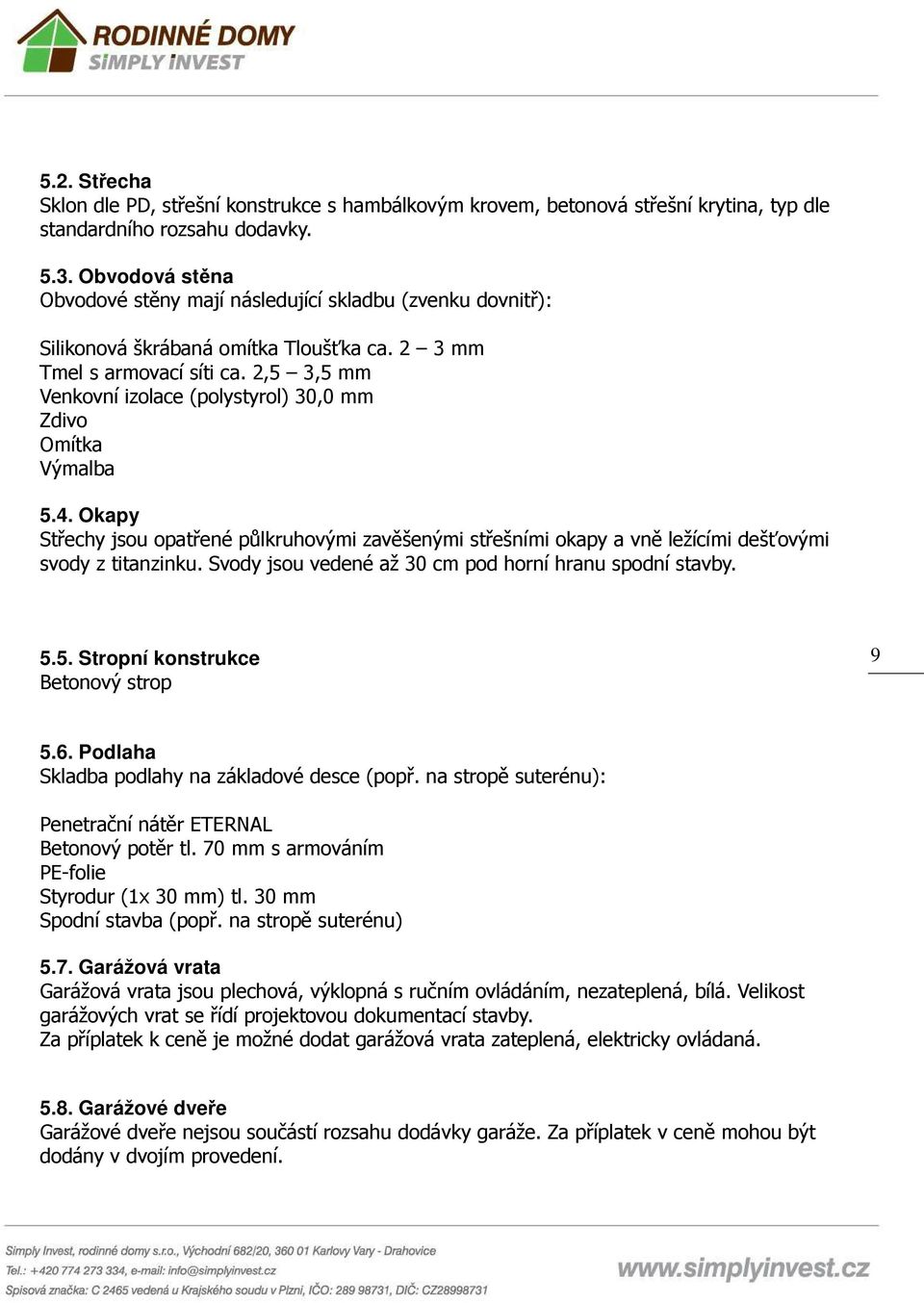 RODINNÉ DOMY
SIMPLY INVEST

5.2. Střecha
Sklon dle PD, střešní konstrukce s hambálkovým krovem, betonová střešní krytina, typ dle standardního rozsahu dodavky.

5.3. Obvodová stěna
Obvodové stěny mají následující skladbu (zvenku dovnitř):

Silikonová škrábaná omítka Tloušťka ca. 2 – 3 mm
Tmel s armovací síti ca. 2,5 – 3,5 mm
Venkovní izolace (polystyrol) 30,0 mm
Zdivo
Omítka
Výmalba

5.4. Okapy
Střechy jsou opatřené půlkruhovými zavěšenými střešními okapy a vně ležícími dešťovými svody z titanzinku. Svody jsou vedené až 30 cm pod horní hranu spodní stavby.

5.5. Stropní konstrukce
Betonový strop

9

5.6. Podlaha
Skladba podlahy na základové desce (popř. na stropě suterénu):

Penetrační nátěr ETERNAL
Betonový potěr tl. 70 mm s armováním
PE-folie
Styrodur (1x 30 mm) tl. 30 mm
Spodní stavba (popř. na stropě suterénu)

5.7. Garážová vrata
Garážová vrata jsou plechová, výklopná s ručním ovládáním, nezateplená, bílá. Velikost garážových vrat se řídí projektovou dokumentací stavby.
Za příplatek k ceně je možné dodat garážová vrata zateplená, elektricky ovládaná.

5.8. Garážové dveře
Garážové dveře nejsou součástí rozsahu dodávky garáže. Za příplatek v ceně mohou být dodány v dvojím provedení.

Simply Invest, rodinné domy s.r.o., Východní 682/20, 360 01 Karlovy Vary - Drahovice
Tel.: +420 774 273 334, e-mail: info@simplyinvest.cz
Spisová značka: C 2465 vedená u Krajského soudu v Plzni, IČO: 289 98731, DIČ: CZ28998731
www.simplyinvest.cz